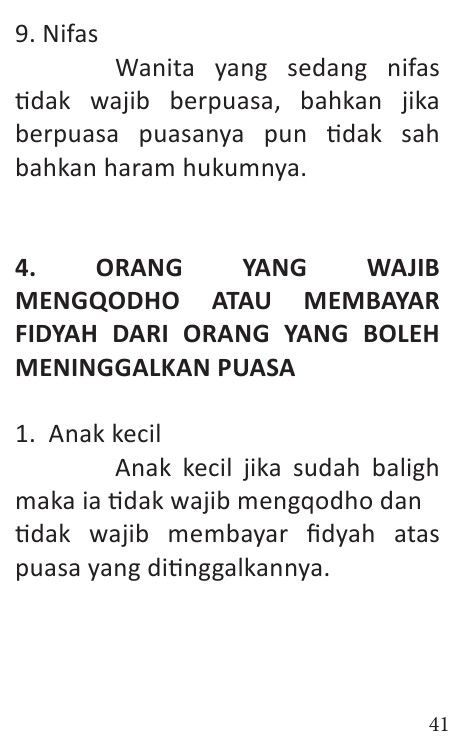 9. Nifas

Wanita yang sedang nifas tidak wajib berpuasa, bahkan jika berpuasa puasanya pun tidak sah bahkan haram hukumnya.

4. ORANG YANG WAJIB MENGQODHO ATAU MEMBAYAR FIDYAH DARI ORANG YANG BOLEH MENINGGALKAN PUASA

1. Anak kecil

Anak kecil jika sudah baligh maka ia tidak wajib mengqodho dan tidak wajib membayar fidyah atas puasa yang ditinggalkannya.

41